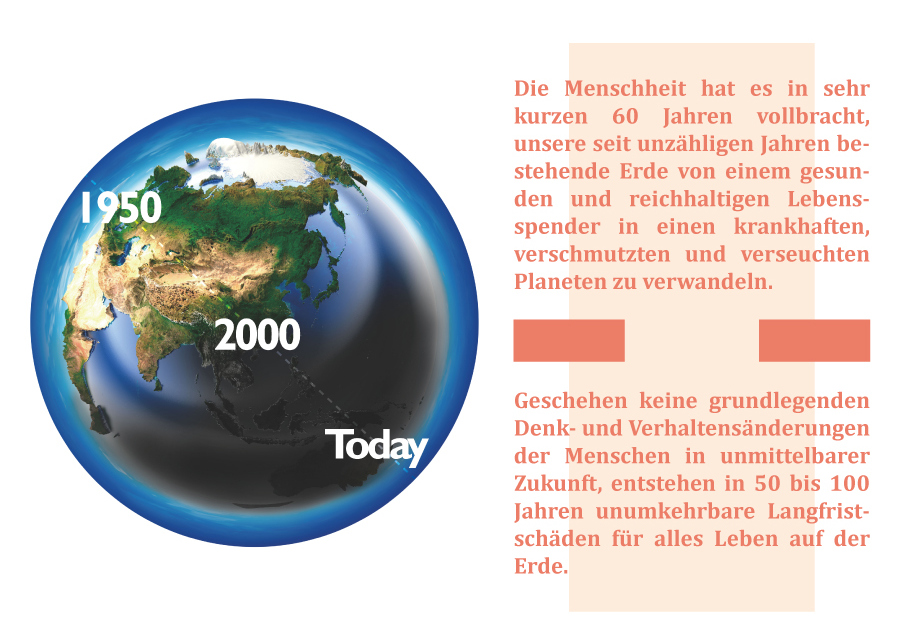 1950

2000

Today

Die Menschheit hat es in sehr kurzen 60 Jahren vollbracht, unsere seit unzähligen Jahren bestehende Erde von einem gesunden und reichhaltigen Lebensspender in einen krankhaften, verschmutzten und verseuchten Planeten zu verwandeln.

Geschehen keine grundlegenden Denk- und Verhaltensänderungen der Menschen in unmittelbarer Zukunft, entstehen in 50 bis 100 Jahren unumkehrbare Langfristschäden für alles Leben auf der Erde.